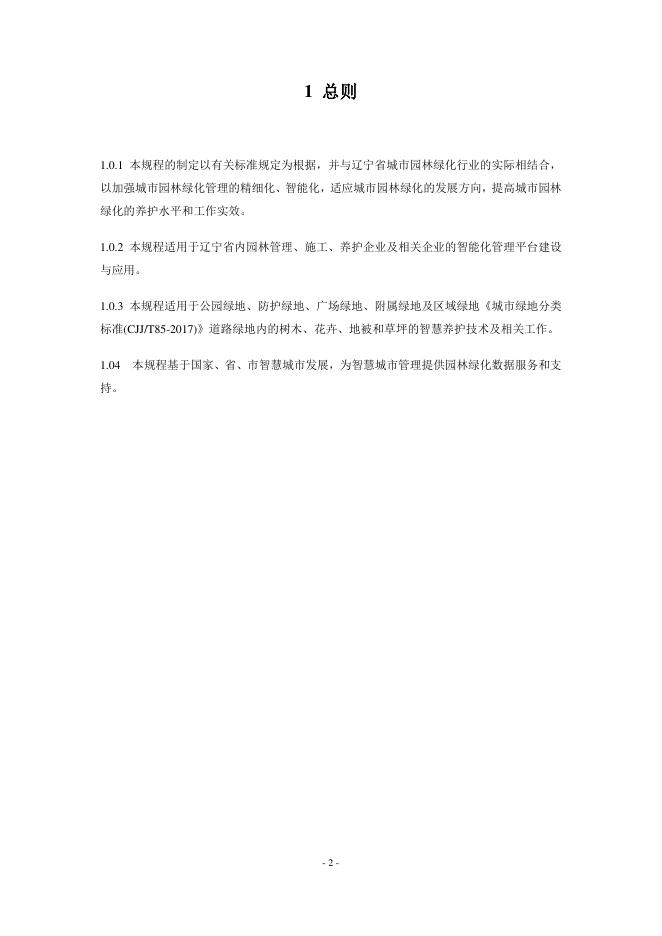 1 总则

1.0.1 本规程的制定以有关标准规定为根据，并与辽宁省城市园林绿化行业的实际相结合，以加强城市园林绿化管理的精细化、智能化，适应城市园林绿化的发展方向，提高城市园林绿化的养护水平和工作实效。

1.0.2 本规程适用于辽宁省内园林管理、施工、养护企业及相关企业的智能化管理平台建设与应用。

1.0.3 本规程适用于公园绿地、防护绿地、广场绿地、附属绿地及区域绿地《城市绿地分类标准(CJJ/T85-2017)》道路绿地内的树木、花卉、地被和草坪的智慧养护技术及相关工作。

1.04 本规程基于国家、省、市智慧城市发展，为智慧城市管理提供园林绿化数据服务和支持。

- 2 -